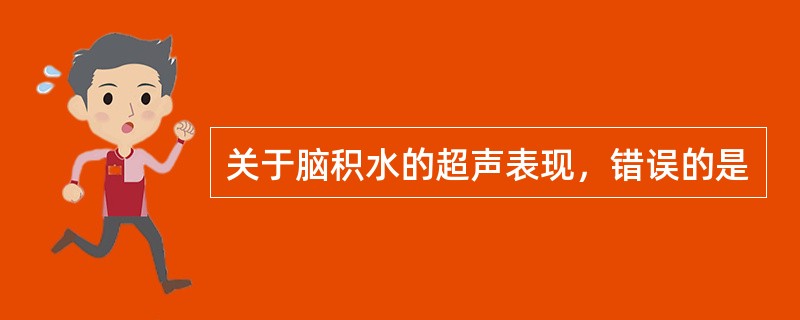 关于脑积水的超声表现，错误的是